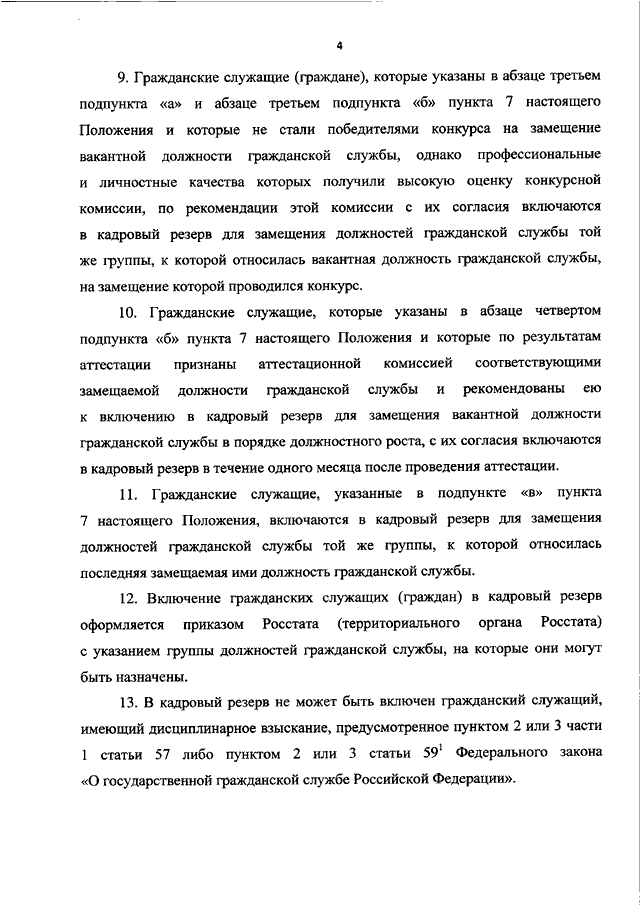 4

9. Гражданские служащие (граждане), которые указаны в абзаце третьем подпункта «а» и абзаце третьем подпункта «б» пункта 7 настоящего Положения и которые не стали победителями конкурса на замещение вакантной должности гражданской службы, однако профессиональные и личностные качества которых получили высокую оценку конкурсной комиссии, по рекомендации этой комиссии с их согласия включаются в кадровый резерв для замещения должностей гражданской службы той же группы, к которой относилась вакантная должность гражданской службы, на замещение которой проводился конкурс.

10. Гражданские служащие, которые указаны в абзаце четвертом подпункта «б» пункта 7 настоящего Положения и которые по результатам аттестации признаны аттестационной комиссией соответствующими замещаемой должности гражданской службы и рекомендованы ею к включению в кадровый резерв для замещения вакантной должности гражданской службы в порядке должностного роста, с их согласия включаются в кадровый резерв в течение одного месяца после проведения аттестации.

11. Гражданские служащие, указанные в подпункте «в» пункта 7 настоящего Положения, включаются в кадровый резерв для замещения должностей гражданской службы той же группы, к которой относилась последняя замещаемая ими должность гражданской службы.

12. Включение гражданских служащих (граждан) в кадровый резерв оформляется приказом Росстата (территориального органа Росстата) с указанием группы должностей гражданской службы, на которые они могут быть назначены.

13. В кадровый резерв не может быть включен гражданский служащий, имеющий дисциплинарное взыскание, предусмотренное пунктом 2 или 3 части 1 статьи 57 либо пунктом 2 или 3 статьи $59^1$ Федерального закона «О государственной гражданской службе Российской Федерации».